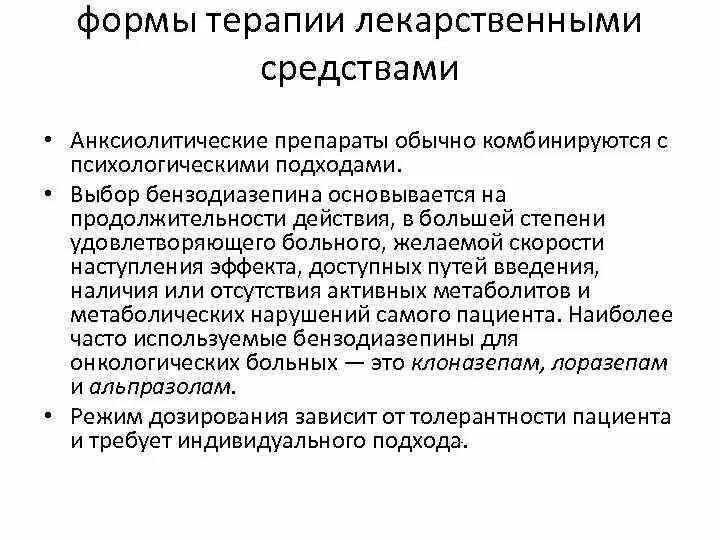 формы терапии лекарственными средствами

• Анксиолитические препараты обычно комбинируются с психологическими подходами.
• Выбор бензодиазепина основывается на продолжительности действия, в большей степени удовлетворяющего больного, желаемой скорости наступления эффекта, доступных путей введения, наличия или отсутствия активных метаболитов и метаболических нарушений самого пациента. Наиболее часто используемые бензодиазепины для онкологических больных — это клоназепам, лоразепам и альпразолам.
• Режим дозирования зависит от толерантности пациента и требует индивидуального подхода.